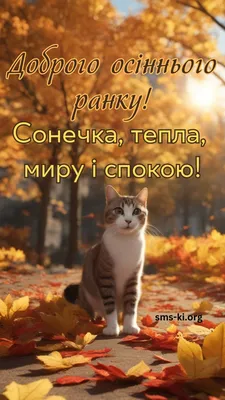 Доброго осіннього ранку!
Сонечка, тепла, миру і спокою!
sms-ki.org